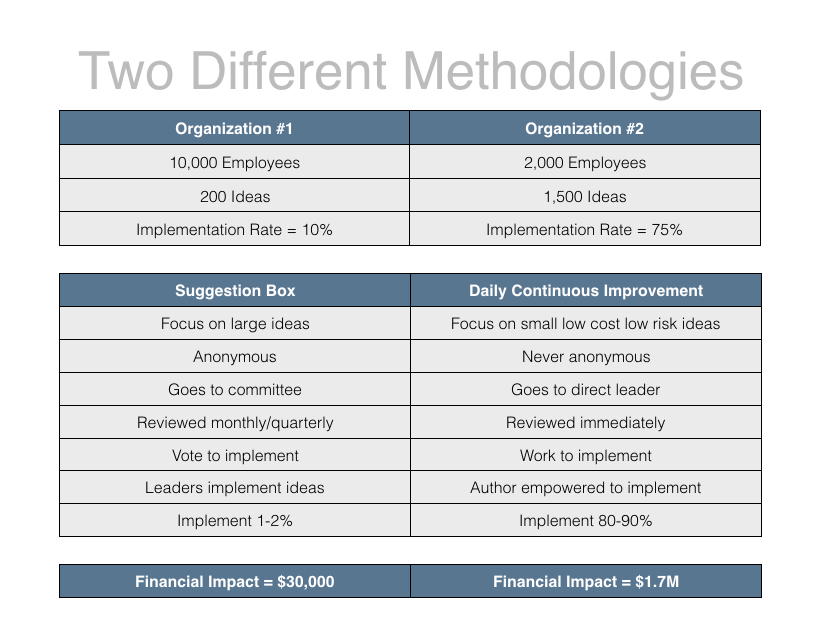 Two Different Methodologies

| Organization #1 | Organization #2 |
|---|---|
| 10,000 Employees | 2,000 Employees |
| 200 Ideas | 1,500 Ideas |
| Implementation Rate = 10% | Implementation Rate = 75% |

| Suggestion Box | Daily Continuous Improvement |
|---|---|
| Focus on large ideas | Focus on small low cost low risk ideas |
| Anonymous | Never anonymous |
| Goes to committee | Goes to direct leader |
| Reviewed monthly/quarterly | Reviewed immediately |
| Vote to implement | Work to implement |
| Leaders implement ideas | Author empowered to implement |
| Implement 1-2% | Implement 80-90% |

| Financial Impact = \$30,000 | Financial Impact = \$1.7M |
|---|---|